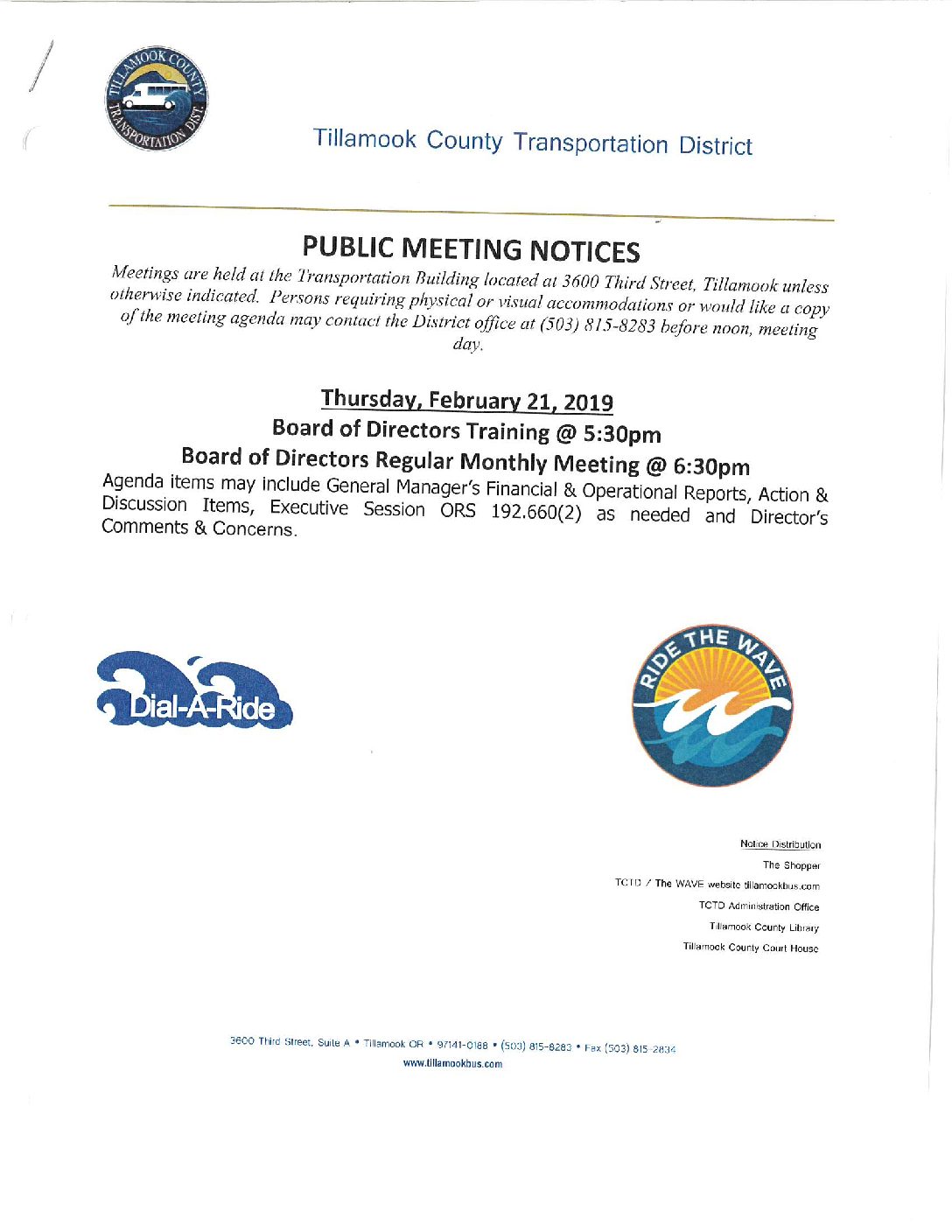 TILLAMOOK COUNTY TRANSPORTATION DIST.

Tillamook County Transportation District

PUBLIC MEETING NOTICES

Meetings are held at the Transportation Building located at 3600 Third Street, Tillamook unless otherwise indicated. Persons requiring physical or visual accommodations or would like a copy of the meeting agenda may contact the District office at (503) 815-8283 before noon, meeting day.

Thursday, February 21, 2019

Board of Directors Training @ 5:30pm

Board of Directors Regular Monthly Meeting @ 6:30pm

Agenda items may include General Manager's Financial & Operational Reports, Action & Discussion Items, Executive Session ORS 192.660(2) as needed and Director's Comments & Concerns.

Dial-A-Ride

RIDE THE WAVE

Notice Distribution

The Shopper

TCTD / The WAVE website tillamookbus.com

TCTD Administration Office

Tillamook County Library

Tillamook County Court House

3600 Third Street, Suite A • Tillamook OR • 97141-0188 • (503) 815-8283 • Fax (503) 815-2834

www.tillamookbus.com